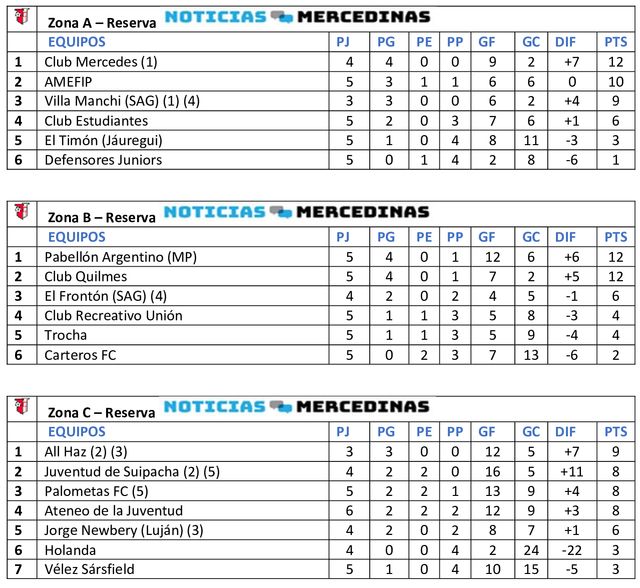 Zona A – Reserva NOTICIAS MERCEDINAS

| | EQUIPOS | PJ | PG | PE | PP | GF | GC | DIF | PTS |
|---|---|---|---|---|---|---|---|---|---|
| 1 | Club Mercedes (1) | 4 | 4 | 0 | 0 | 9 | 2 | +7 | 12 |
| 2 | AMEFIP | 5 | 3 | 1 | 1 | 6 | 6 | 0 | 10 |
| 3 | Villa Manchi (SAG) (1) (4) | 3 | 3 | 0 | 0 | 6 | 2 | +4 | 9 |
| 4 | Club Estudiantes | 5 | 2 | 0 | 3 | 7 | 6 | +1 | 6 |
| 5 | El Timón (Jáuregui) | 5 | 1 | 0 | 4 | 8 | 11 | -3 | 3 |
| 6 | Defensores Juniors | 5 | 0 | 1 | 4 | 2 | 8 | -6 | 1 |

Zona B – Reserva NOTICIAS MERCEDINAS

| | EQUIPOS | PJ | PG | PE | PP | GF | GC | DIF | PTS |
|---|---|---|---|---|---|---|---|---|---|
| 1 | Pabellón Argentino (MP) | 5 | 4 | 0 | 1 | 12 | 6 | +6 | 12 |
| 2 | Club Quilmes | 5 | 4 | 0 | 1 | 7 | 2 | +5 | 12 |
| 3 | El Frontón (SAG) (4) | 4 | 2 | 0 | 2 | 4 | 5 | -1 | 6 |
| 4 | Club Recreativo Unión | 5 | 1 | 1 | 3 | 5 | 8 | -3 | 4 |
| 5 | Trocha | 5 | 1 | 1 | 3 | 5 | 9 | -4 | 4 |
| 6 | Carteros FC | 5 | 0 | 2 | 3 | 7 | 13 | -6 | 2 |

Zona C – Reserva NOTICIAS MERCEDINAS

| | EQUIPOS | PJ | PG | PE | PP | GF | GC | DIF | PTS |
|---|---|---|---|---|---|---|---|---|---|
| 1 | All Haz (2) (3) | 3 | 3 | 0 | 0 | 12 | 5 | +7 | 9 |
| 2 | Juventud de Suipacha (2) (5) | 4 | 2 | 2 | 0 | 16 | 5 | +11 | 8 |
| 3 | Palometas FC (5) | 5 | 2 | 2 | 1 | 13 | 9 | +4 | 8 |
| 4 | Ateneo de la Juventud | 6 | 2 | 2 | 2 | 12 | 9 | +3 | 8 |
| 5 | Jorge Newbery (Luján) (3) | 4 | 2 | 0 | 2 | 8 | 7 | +1 | 6 |
| 6 | Holanda | 4 | 0 | 0 | 4 | 2 | 24 | -22 | 3 |
| 7 | Vélez Sársfield | 5 | 1 | 0 | 4 | 10 | 15 | -5 | 3 |